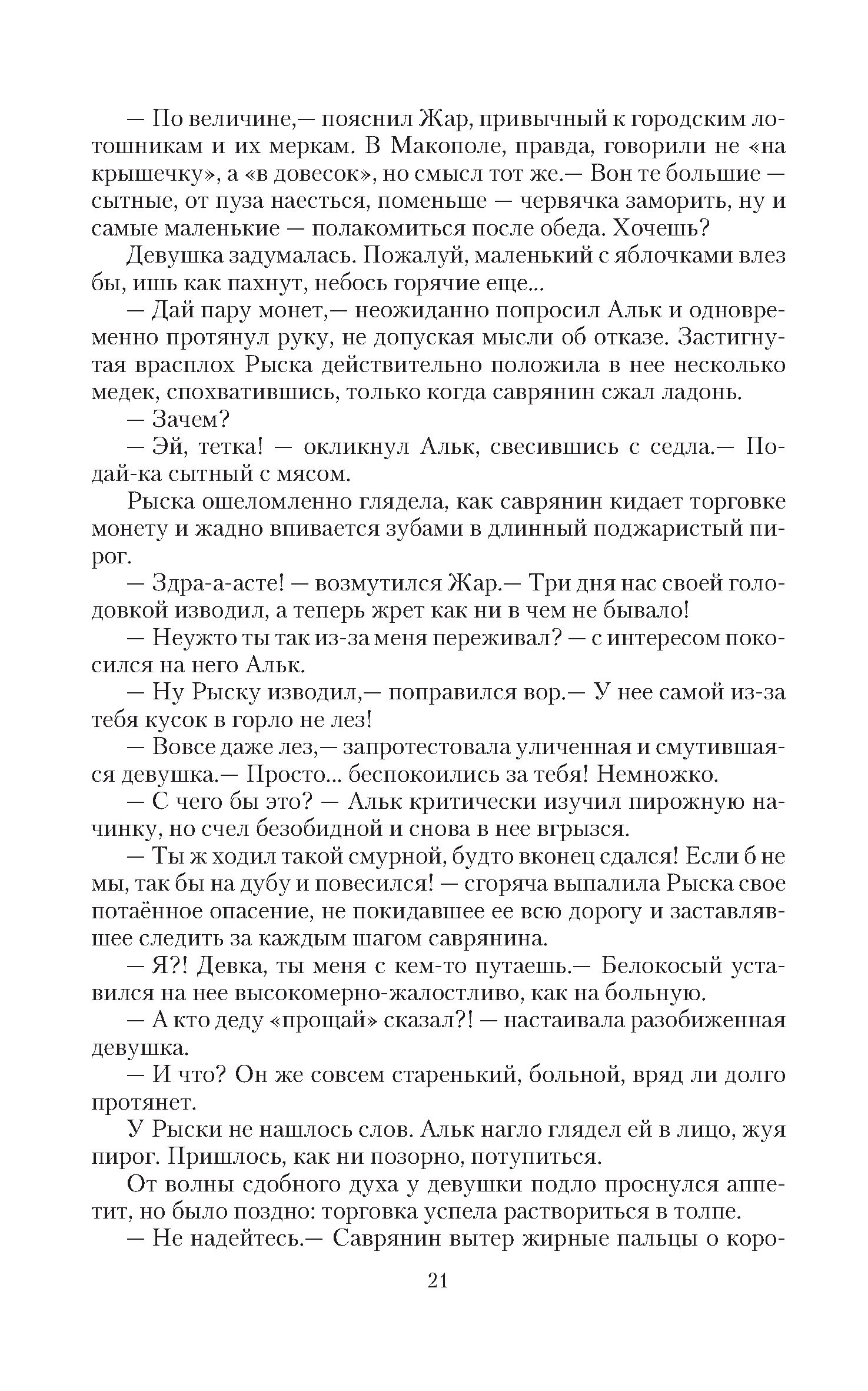 — По величине,— пояснил Жар, привычный к городским лотошникам и их меркам. В Макополе, правда, говорили не «на крышечку», а «в довесок», но смысл тот же.— Вон те большие — сытные, от пуза наесться, поменьше — червячка заморить, ну и самые маленькие — полакомиться после обеда. Хочешь?

Девушка задумалась. Пожалуй, маленький с яблочками влез бы, ишь как пахнут, небось горячие еще...

— Дай пару монет,— неожиданно попросил Альк и одновременно протянул руку, не допуская мысли об отказе. Застигнутая врасплох Рыска действительно положила в нее несколько медек, спохватившись, только когда саврянин сжал ладонь.

— Зачем?

— Эй, тетка! — окликнул Альк, свесившись с седла.— Подай-ка сытный с мясом.

Рыска ошеломленно глядела, как саврянин кидает торговке монету и жадно впивается зубами в длинный поджаристый пирог.

— Здра-а-асте! — возмутился Жар.— Три дня нас своей голодовкой изводил, а теперь жрет как ни в чем не бывало!

— Неужто ты так из-за меня переживал? — с интересом покосился на него Альк.

— Ну Рыску изводил,— поправился вор.— У нее самой из-за тебя кусок в горло не лез!

— Вовсе даже лез,— запротестовала уличенная и смутившаяся девушка.— Просто... беспокоились за тебя! Немножко.

— С чего бы это? — Альк критически изучил пирожную начинку, но счел безобидной и снова в нее вгрызся.

— Ты ж ходил такой смурной, будто вконец сдался! Если б не мы, так бы на дубу и повесился! — сгоряча выпалила Рыска свое потаённое опасение, не покидавшее ее всю дорогу и заставлявшее следить за каждым шагом саврянина.

— Я?! Девка, ты меня с кем-то путаешь.— Белокосый уставился на нее высокомерно-жалостливо, как на больную.

— А кто деду «прощай» сказал?! — настаивала разобиженная девушка.

— И что? Он же совсем старенький, больной, вряд ли долго протянет.

У Рыски не нашлось слов. Альк нагло глядел ей в лицо, жуя пирог. Пришлось, как ни позорно, потупиться.

От волны сдобного духа у девушки подло проснулся аппетит, но было поздно: торговка успела раствориться в толпе.

— Не надейтесь.— Саврянин вытер жирные пальцы о коро-

21